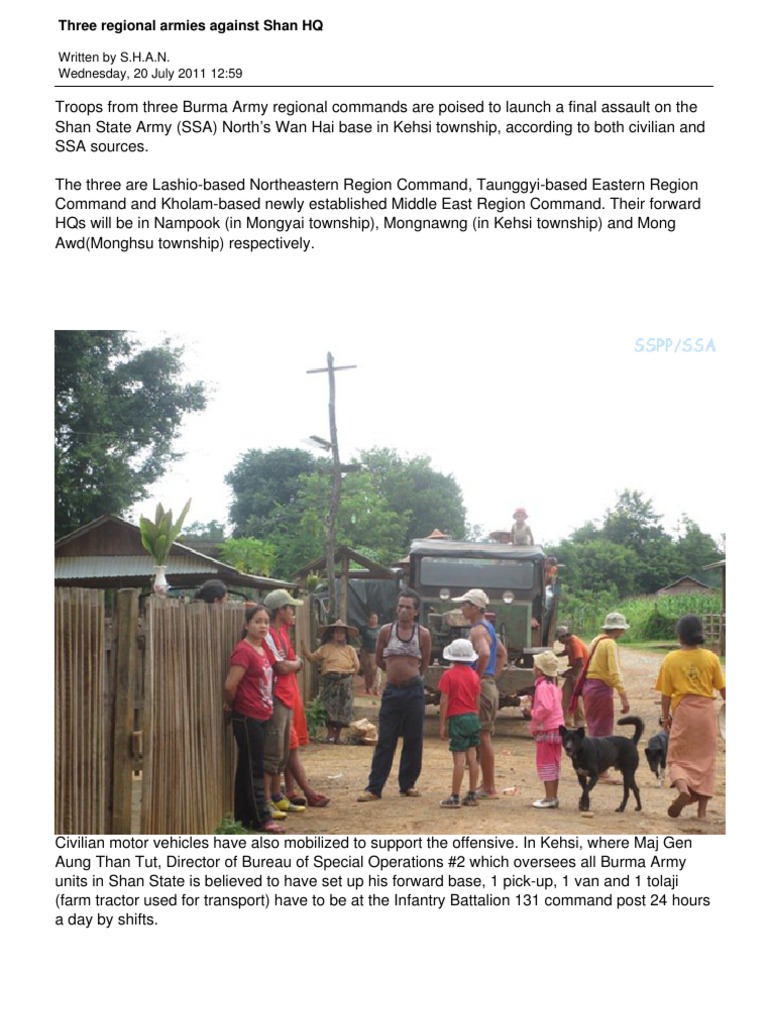 Three regional armies against Shan HQ

Written by S.H.A.N.
Wednesday, 20 July 2011 12:59

Troops from three Burma Army regional commands are poised to launch a final assault on the Shan State Army (SSA) North's Wan Hai base in Kehsi township, according to both civilian and SSA sources.

The three are Lashio-based Northeastern Region Command, Taunggyi-based Eastern Region Command and Kholam-based newly established Middle East Region Command. Their forward HQs will be in Nampook (in Mongyai township), Mongnawng (in Kehsi township) and Mong Awd(Monghsu township) respectively.

SSPP/SSA

Civilian motor vehicles have also mobilized to support the offensive. In Kehsi, where Maj Gen Aung Than Tut, Director of Bureau of Special Operations #2 which oversees all Burma Army units in Shan State is believed to have set up his forward base, 1 pick-up, 1 van and 1 tolaji (farm tractor used for transport) have to be at the Infantry Battalion 131 command post 24 hours a day by shifts.